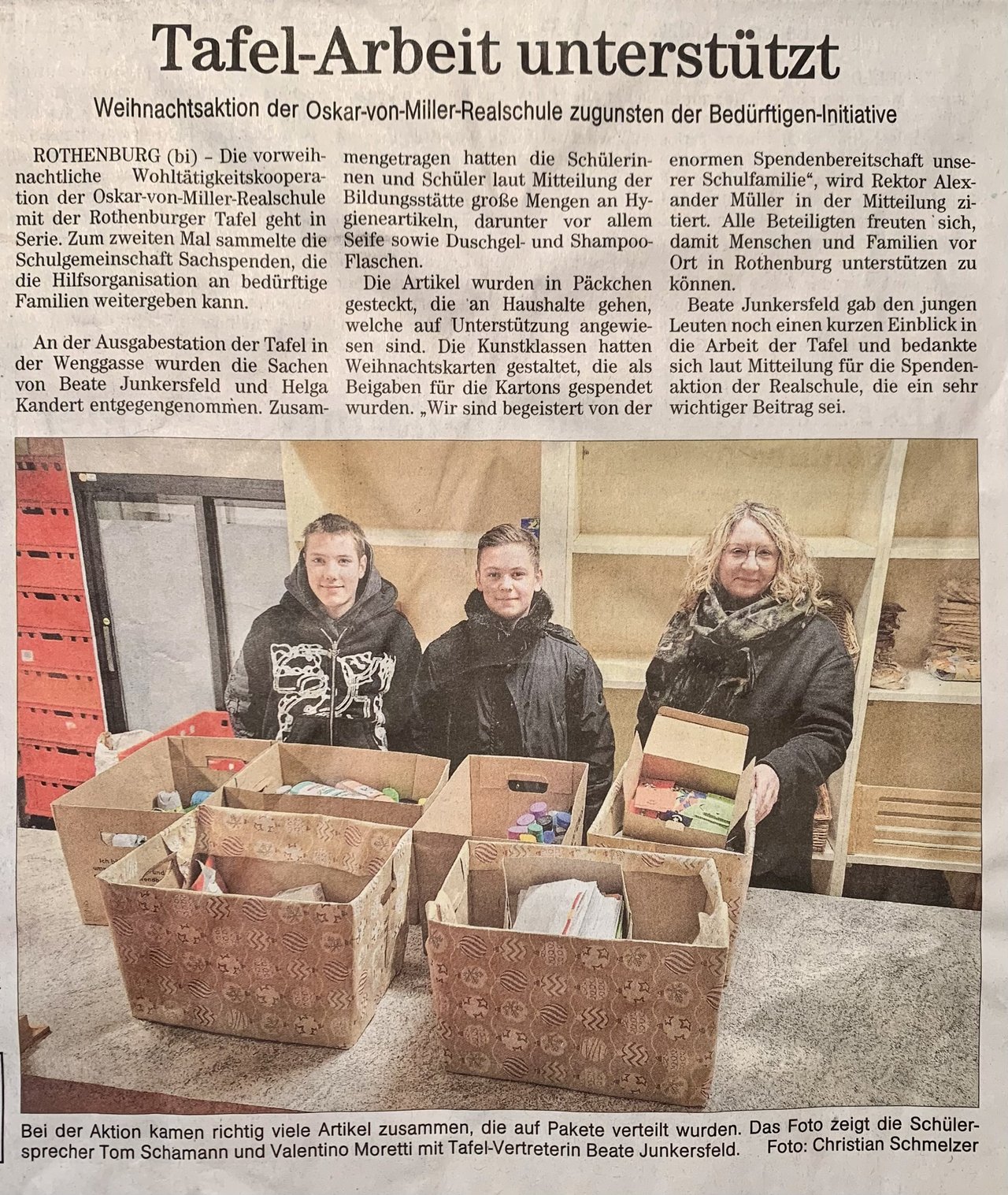 Tafel-Arbeit unterstützt

Weihnachtsaktion der Oskar-von-Miller-Realschule zugunsten der Bedürftigen-Initiative

ROTHENBURG (bi) – Die vorweihnachtliche Wohltätigkeitskooperation der Oskar-von-Miller-Realschule mit der Rothenburger Tafel geht in Serie. Zum zweiten Mal sammelte die Schulgemeinschaft Sachspenden, die die Hilfsorganisation an bedürftige Familien weitergeben kann.

An der Ausgabestation der Tafel in der Wenggasse wurden die Sachen von Beate Junkersfeld und Helga Kandert entgegengenommen. Zusammengetragen hatten die Schülerinnen und Schüler laut Mitteilung der Bildungsstätte große Mengen an Hygieneartikeln, darunter vor allem Seife sowie Duschgel- und Shampoo-Flaschen.

Die Artikel wurden in Päckchen gesteckt, die an Haushalte gehen, welche auf Unterstützung angewiesen sind. Die Kunstklassen hatten Weihnachtskarten gestaltet, die als Beigaben für die Kartons gespendet wurden. „Wir sind begeistert von der enormen Spendenbereitschaft unserer Schulfamilie", wird Rektor Alexander Müller in der Mitteilung zitiert. Alle Beteiligten freuten sich, damit Menschen und Familien vor Ort in Rothenburg unterstützen zu können.

Beate Junkersfeld gab den jungen Leuten noch einen kurzen Einblick in die Arbeit der Tafel und bedankte sich laut Mitteilung für die Spendenaktion der Realschule, die ein sehr wichtiger Beitrag sei.

Bei der Aktion kamen richtig viele Artikel zusammen, die auf Pakete verteilt wurden. Das Foto zeigt die Schülersprecher Tom Schamann und Valentino Moretti mit Tafel-Vertreterin Beate Junkersfeld. Foto: Christian Schmelzer